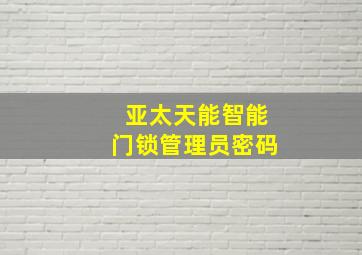 亚太天能智能
门锁管理员密码